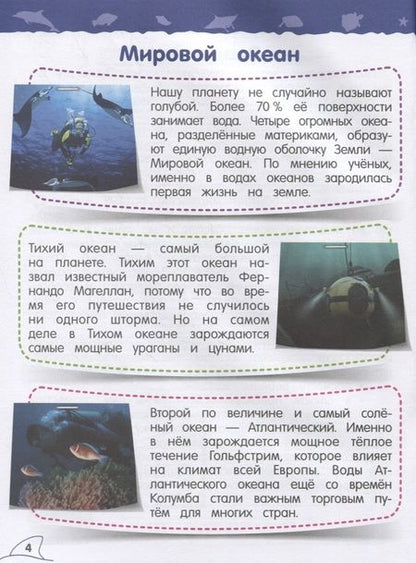 Мировой океан

Нашу планету не случайно называют голубой. Более 70 % её поверхности занимает вода. Четыре огромных океана, разделённые материками, образуют единую водную оболочку Земли — Мировой океан. По мнению учёных, именно в водах океанов зародилась первая жизнь на земле.

Тихий океан — самый большой на планете. Тихим этот океан назвал известный мореплаватель Фернандо Магеллан, потому что во время его путешествия не случилось ни одного шторма. Но на самом деле в Тихом океане зарождаются самые мощные ураганы и цунами.

Второй по величине и самый солёный океан — Атлантический. Именно в нём зарождается мощное тёплое течение Гольфстрим, которое влияет на климат всей Европы. Воды Атлантического океана ещё со времён Колумба стали важным торговым путём для многих стран.

4